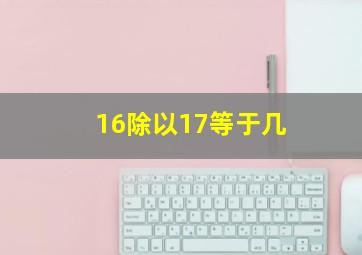 16除以17等于几